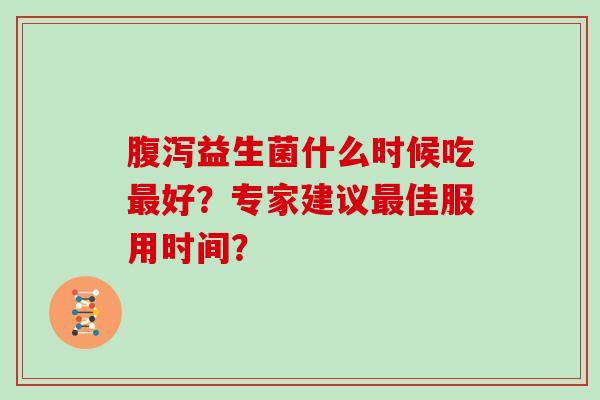 腹泻益生菌什么时候吃最好？专家建议最佳服用时间？